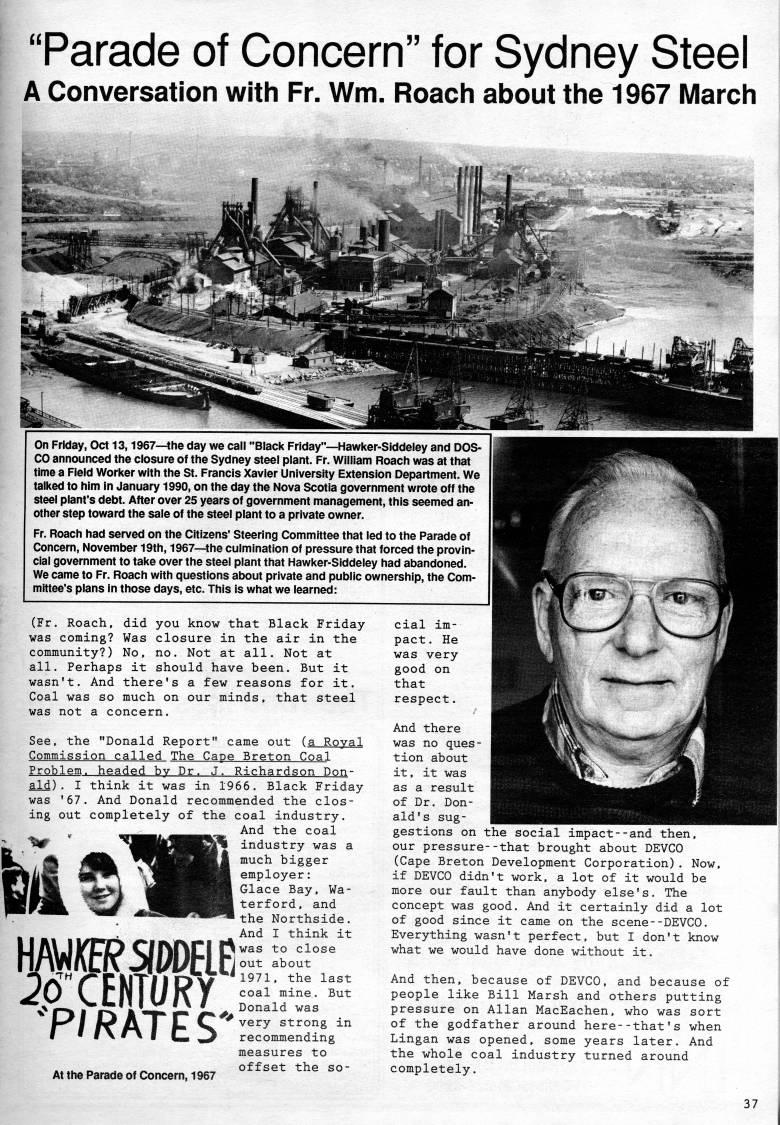 "Parade of Concern" for Sydney Steel
A Conversation with Fr. Wm. Roach about the 1967 March

On Friday, Oct 13, 1967—the day we call "Black Friday"—Hawker-Siddeley and DOSCO announced the closure of the Sydney steel plant. Fr. William Roach was at that time a Field Worker with the St. Francis Xavier University Extension Department. We talked to him in January 1990, on the day the Nova Scotia government wrote off the steel plant's debt. After over 25 years of government management, this seemed another step toward the sale of the steel plant to a private owner.

Fr. Roach had served on the Citizens' Steering Committee that led to the Parade of Concern, November 19th, 1967—the culmination of pressure that forced the provincial government to take over the steel plant that Hawker-Siddeley had abandoned. We came to Fr. Roach with questions about private and public ownership, the Committee's plans in those days, etc. This is what we learned:

(Fr. Roach, did you know that Black Friday was coming? Was closure in the air in the community?) No, no. Not at all. Not at all. Perhaps it should have been. But it wasn't. And there's a few reasons for it. Coal was so much on our minds, that steel was not a concern.

See, the "Donald Report" came out (a Royal Commission called The Cape Breton Coal Problem, headed by Dr. J. Richardson Donald). I think it was in 1966. Black Friday was '67. And Donald recommended the closing out completely of the coal industry. And the coal industry was a much bigger employer: Glace Bay, Waterford, and the Northside. And I think it was to close out about 1971, the last coal mine. But Donald was very strong in recommending measures to offset the social impact. He was very good on that respect.

And there was no question about it, it was as a result of Dr. Donald's suggestions on the social impact--and then, our pressure--that brought about DEVCO (Cape Breton Development Corporation). Now, if DEVCO didn't work, a lot of it would be more our fault than anybody else's. The concept was good. And it certainly did a lot of good since it came on the scene--DEVCO. Everything wasn't perfect, but I don't know what we would have done without it.

And then, because of DEVCO, and because of people like Bill Marsh and others putting pressure on Allan MacEachen, who was sort of the godfather around here--that's when Lingan was opened, some years later. And the whole coal industry turned around completely.

HAWKER SIDDELEY 20TH CENTURY "PIRATES"

At the Parade of Concern, 1967

37